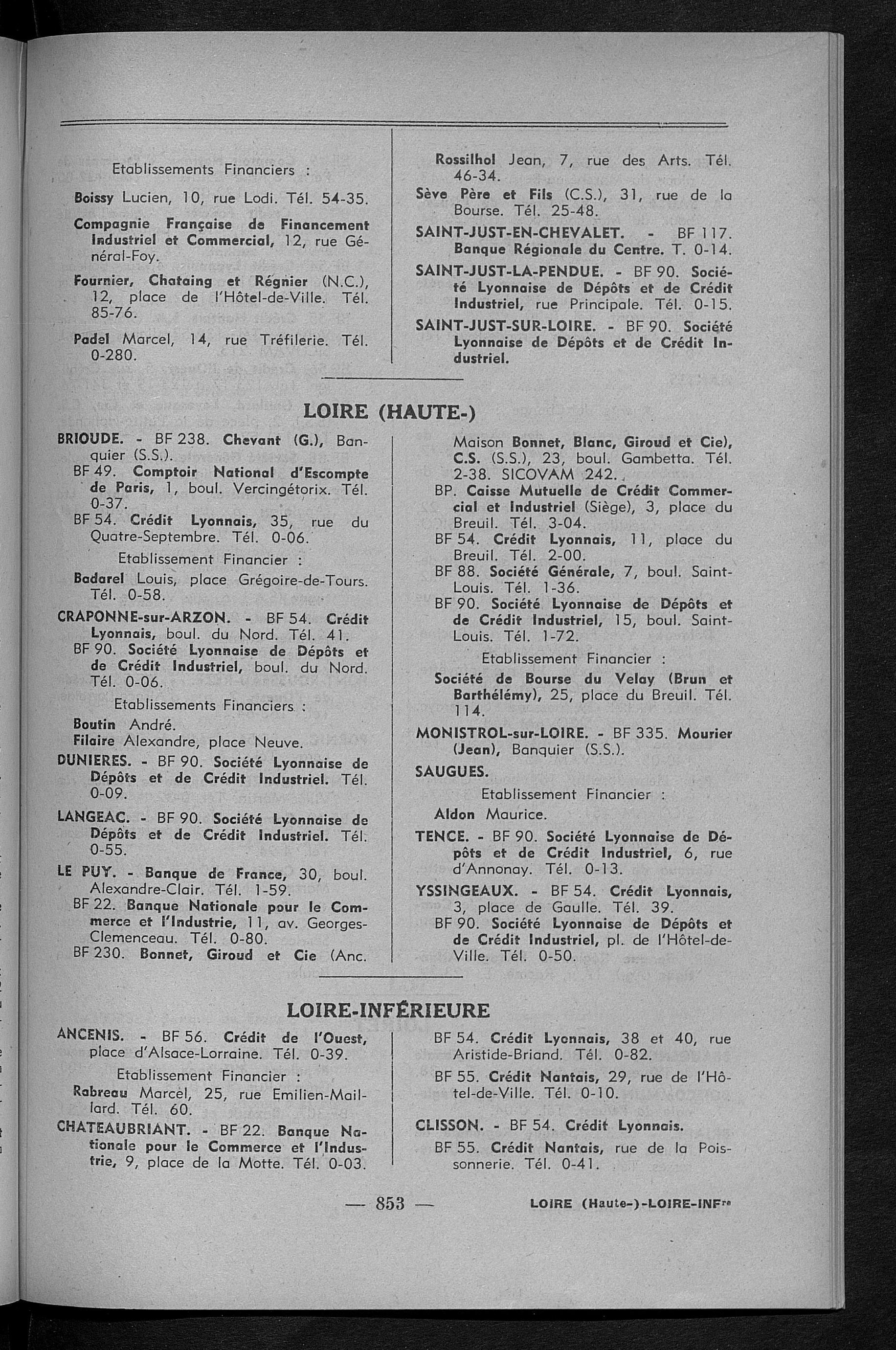 Etablissements Financiers :

Boissy Lucien, 10, rue Lodi. Tél. 54-35.

Compagnie Française de Financement Industriel et Commercial, 12, rue Général-Foy.

Fournier, Chataing et Régnier (N.C.), 12, place de l'Hôtel-de-Ville. Tél. 85-76.

Padel Marcel, 14, rue Tréfilerie. Tél. 0-280.

Rossilhol Jean, 7, rue des Arts. Tél. 46-34.

Sève Père et Fils (C.S.), 31, rue de la Bourse. Tél. 25-48.

SAINT-JUST-EN-CHEVALET. - BF 117. Banque Régionale du Centre. T. 0-14.

SAINT-JUST-LA-PENDUE. - BF 90. Société Lyonnaise de Dépôts et de Crédit Industriel, rue Principale. Tél. 0-15.

SAINT-JUST-SUR-LOIRE. - BF 90. Société Lyonnaise de Dépôts et de Crédit Industriel.

LOIRE (HAUTE-)

BRIOUDE. - BF 238. Chevant (G.), Banquier (S.S.).
BF 49. Comptoir National d'Escompte de Paris, 1, boul. Vercingétorix. Tél. 0-37.
BF 54. Crédit Lyonnais, 35, rue du Quatre-Septembre. Tél. 0-06.
Etablissement Financier :
Badarel Louis, place Grégoire-de-Tours. Tél. 0-58.

CRAPONNE-sur-ARZON. - BF 54. Crédit Lyonnais, boul. du Nord. Tél. 41.
BF 90. Société Lyonnaise de Dépôts et de Crédit Industriel, boul. du Nord. Tél. 0-06.
Etablissements Financiers :
Boutin André.
Filaire Alexandre, place Neuve.

DUNIERES. - BF 90. Société Lyonnaise de Dépôts et de Crédit Industriel. Tél. 0-09.

LANGEAC. - BF 90. Société Lyonnaise de Dépôts et de Crédit Industriel. Tél. 0-55.

LE PUY. - Banque de France, 30, boul. Alexandre-Clair. Tél. 1-59.
BF 22. Banque Nationale pour le Commerce et l'Industrie, 11, av. Georges-Clemenceau. Tél. 0-80.
BF 230. Bonnet, Giroud et Cie (Anc. Maison Bonnet, Blanc, Giroud et Cie), C.S. (S.S.), 23, boul. Gambetta. Tél. 2-38. SICOVAM 242.
BP. Caisse Mutuelle de Crédit Commercial et Industriel (Siège), 3, place du Breuil. Tél. 3-04.
BF 54. Crédit Lyonnais, 11, place du Breuil. Tél. 2-00.
BF 88. Société Générale, 7, boul. Saint-Louis. Tél. 1-36.
BF 90. Société Lyonnaise de Dépôts et de Crédit Industriel, 15, boul. Saint-Louis. Tél. 1-72.
Etablissement Financier :
Société de Bourse du Velay (Brun et Barthélémy), 25, place du Breuil. Tél. 114.

MONISTROL-sur-LOIRE. - BF 335. Mourier (Jean), Banquier (S.S.).

SAUGUES.
Etablissement Financier :
Aldon Maurice.

TENCE. - BF 90. Société Lyonnaise de Dépôts et de Crédit Industriel, 6, rue d'Annonay. Tél. 0-13.

YSSINGEAUX. - BF 54. Crédit Lyonnais, 3, place de Gaulle. Tél. 39.
BF 90. Société Lyonnaise de Dépôts et de Crédit Industriel, pl. de l'Hôtel-de-Ville. Tél. 0-50.

LOIRE-INFÉRIEURE

ANCENIS. - BF 56. Crédit de l'Ouest, place d'Alsace-Lorraine. Tél. 0-39.
Etablissement Financier :
Rabreau Marcel, 25, rue Emilien-Maillard. Tél. 60.

CHATEAUBRIANT. - BF 22. Banque Nationale pour le Commerce et l'Industrie, 9, place de la Motte. Tél. 0-03.
BF 54. Crédit Lyonnais, 38 et 40, rue Aristide-Briand. Tél. 0-82.
BF 55. Crédit Nantais, 29, rue de l'Hôtel-de-Ville. Tél. 0-10.

CLISSON. - BF 54. Crédit Lyonnais.
BF 55. Crédit Nantais, rue de la Poissonnerie. Tél. 0-41.

— 853 —

LOIRE (Haute-)-LOIRE-INFre